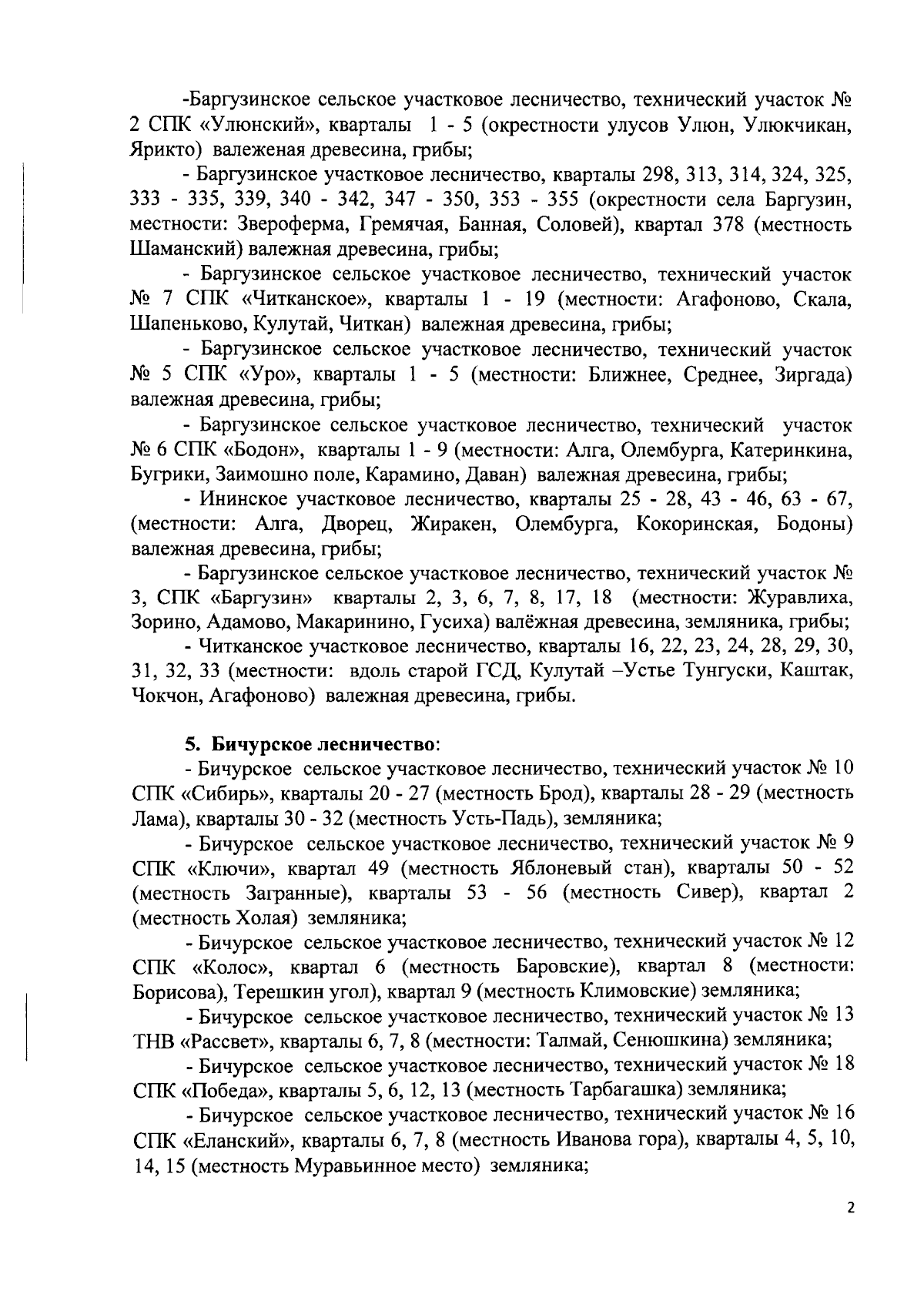 -Баргузинское сельское участковое лесничество, технический участок № 2 СПК «Улюнский», кварталы 1 - 5 (окрестности улусов Улюн, Улюкчикан, Ярикто) валеженая древесина, грибы;

- Баргузинское участковое лесничество, кварталы 298, 313, 314, 324, 325, 333 - 335, 339, 340 - 342, 347 - 350, 353 - 355 (окрестности села Баргузин, местности: Звероферма, Гремячая, Банная, Соловей), квартал 378 (местность Шаманский) валежная древесина, грибы;

- Баргузинское сельское участковое лесничество, технический участок № 7 СПК «Читканское», кварталы 1 - 19 (местности: Агафоново, Скала, Шапеньково, Кулутай, Читкан) валежная древесина, грибы;

- Баргузинское сельское участковое лесничество, технический участок № 5 СПК «Уро», кварталы 1 - 5 (местности: Ближнее, Среднее, Зиргада) валежная древесина, грибы;

- Баргузинское сельское участковое лесничество, технический участок № 6 СПК «Бодон», кварталы 1 - 9 (местности: Алга, Олембурга, Катеринкина, Бугрики, Заимошно поле, Карамино, Даван) валежная древесина, грибы;

- Ининское участковое лесничество, кварталы 25 - 28, 43 - 46, 63 - 67, (местности: Алга, Дворец, Жиракен, Олембурга, Кокоринская, Бодоны) валежная древесина, грибы;

- Баргузинское сельское участковое лесничество, технический участок № 3, СПК «Баргузин» кварталы 2, 3, 6, 7, 8, 17, 18 (местности: Журавлиха, Зорино, Адамово, Макаринино, Гусиха) валёжная древесина, земляника, грибы;

- Читканское участковое лесничество, кварталы 16, 22, 23, 24, 28, 29, 30, 31, 32, 33 (местности: вдоль старой ГСД, Кулутай –Устье Тунгуски, Каштак, Чокчон, Агафоново) валежная древесина, грибы.

5. Бичурское лесничество:

- Бичурское сельское участковое лесничество, технический участок № 10 СПК «Сибирь», кварталы 20 - 27 (местность Брод), кварталы 28 - 29 (местность Лама), кварталы 30 - 32 (местность Усть-Падь), земляника;

- Бичурское сельское участковое лесничество, технический участок № 9 СПК «Ключи», квартал 49 (местность Яблоневый стан), кварталы 50 - 52 (местность Загранные), кварталы 53 - 56 (местность Сивер), квартал 2 (местность Холая) земляника;

- Бичурское сельское участковое лесничество, технический участок № 12 СПК «Колос», квартал 6 (местность Баровские), квартал 8 (местности: Борисова), Терешкин угол), квартал 9 (местность Климовские) земляника;

- Бичурское сельское участковое лесничество, технический участок № 13 ТНВ «Рассвет», кварталы 6, 7, 8 (местности: Талмай, Сенюшкина) земляника;

- Бичурское сельское участковое лесничество, технический участок № 18 СПК «Победа», кварталы 5, 6, 12, 13 (местность Тарбагашка) земляника;

- Бичурское сельское участковое лесничество, технический участок № 16 СПК «Еланский», кварталы 6, 7, 8 (местность Иванова гора), кварталы 4, 5, 10, 14, 15 (местность Муравьинное место) земляника;

2